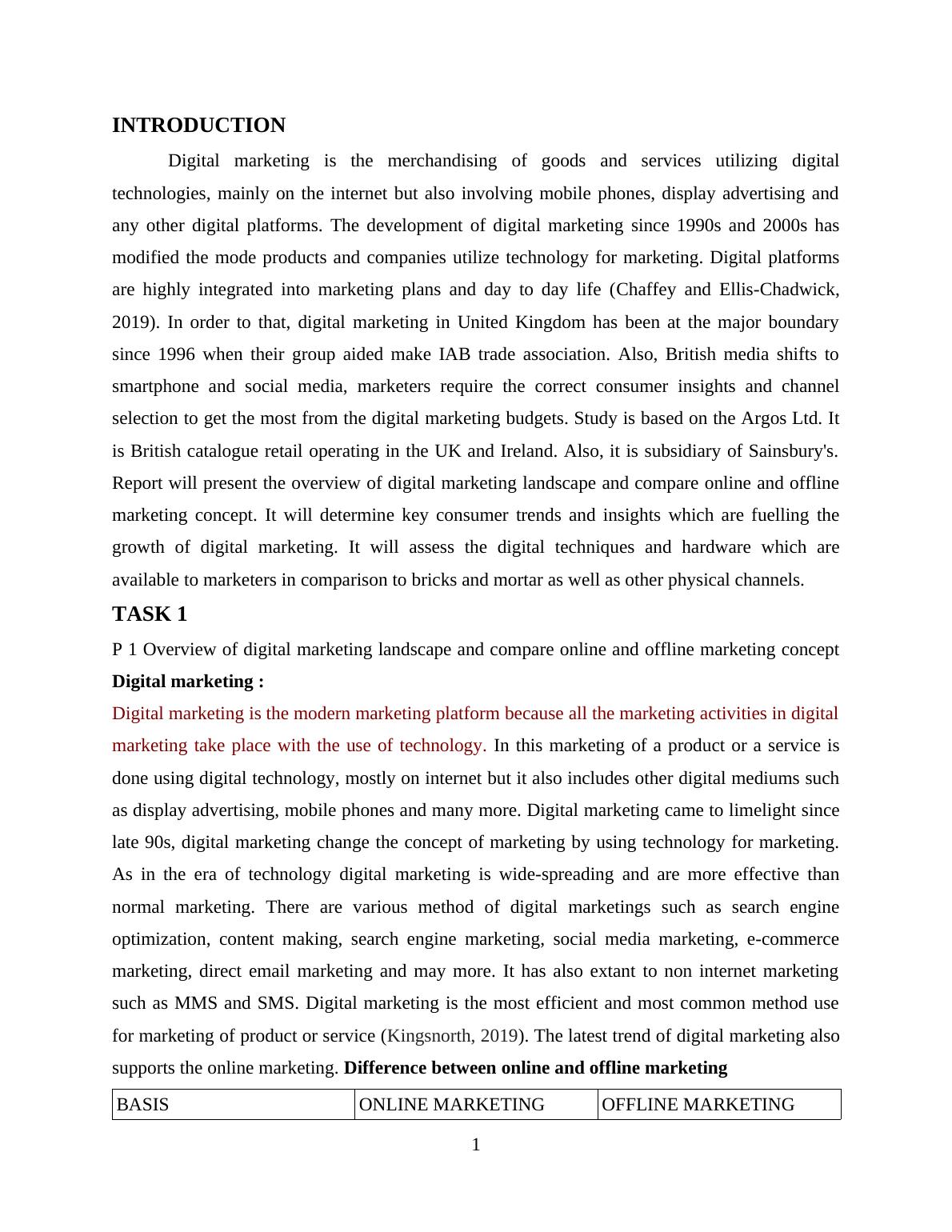 INTRODUCTION

Digital marketing is the merchandising of goods and services utilizing digital technologies, mainly on the internet but also involving mobile phones, display advertising and any other digital platforms. The development of digital marketing since 1990s and 2000s has modified the mode products and companies utilize technology for marketing. Digital platforms are highly integrated into marketing plans and day to day life (Chaffey and Ellis-Chadwick, 2019). In order to that, digital marketing in United Kingdom has been at the major boundary since 1996 when their group aided make IAB trade association. Also, British media shifts to smartphone and social media, marketers require the correct consumer insights and channel selection to get the most from the digital marketing budgets. Study is based on the Argos Ltd. It is British catalogue retail operating in the UK and Ireland. Also, it is subsidiary of Sainsbury's. Report will present the overview of digital marketing landscape and compare online and offline marketing concept. It will determine key consumer trends and insights which are fuelling the growth of digital marketing. It will assess the digital techniques and hardware which are available to marketers in comparison to bricks and mortar as well as other physical channels.

TASK 1

P 1 Overview of digital marketing landscape and compare online and offline marketing concept

Digital marketing :

Digital marketing is the modern marketing platform because all the marketing activities in digital marketing take place with the use of technology. In this marketing of a product or a service is done using digital technology, mostly on internet but it also includes other digital mediums such as display advertising, mobile phones and many more. Digital marketing came to limelight since late 90s, digital marketing change the concept of marketing by using technology for marketing. As in the era of technology digital marketing is wide-spreading and are more effective than normal marketing. There are various method of digital marketings such as search engine optimization, content making, search engine marketing, social media marketing, e-commerce marketing, direct email marketing and may more. It has also extant to non internet marketing such as MMS and SMS. Digital marketing is the most efficient and most common method use for marketing of product or service (Kingsnorth, 2019). The latest trend of digital marketing also supports the online marketing. Difference between online and offline marketing

| BASIS | ONLINE MARKETING | OFFLINE MARKETING |
|---|---|---|

1